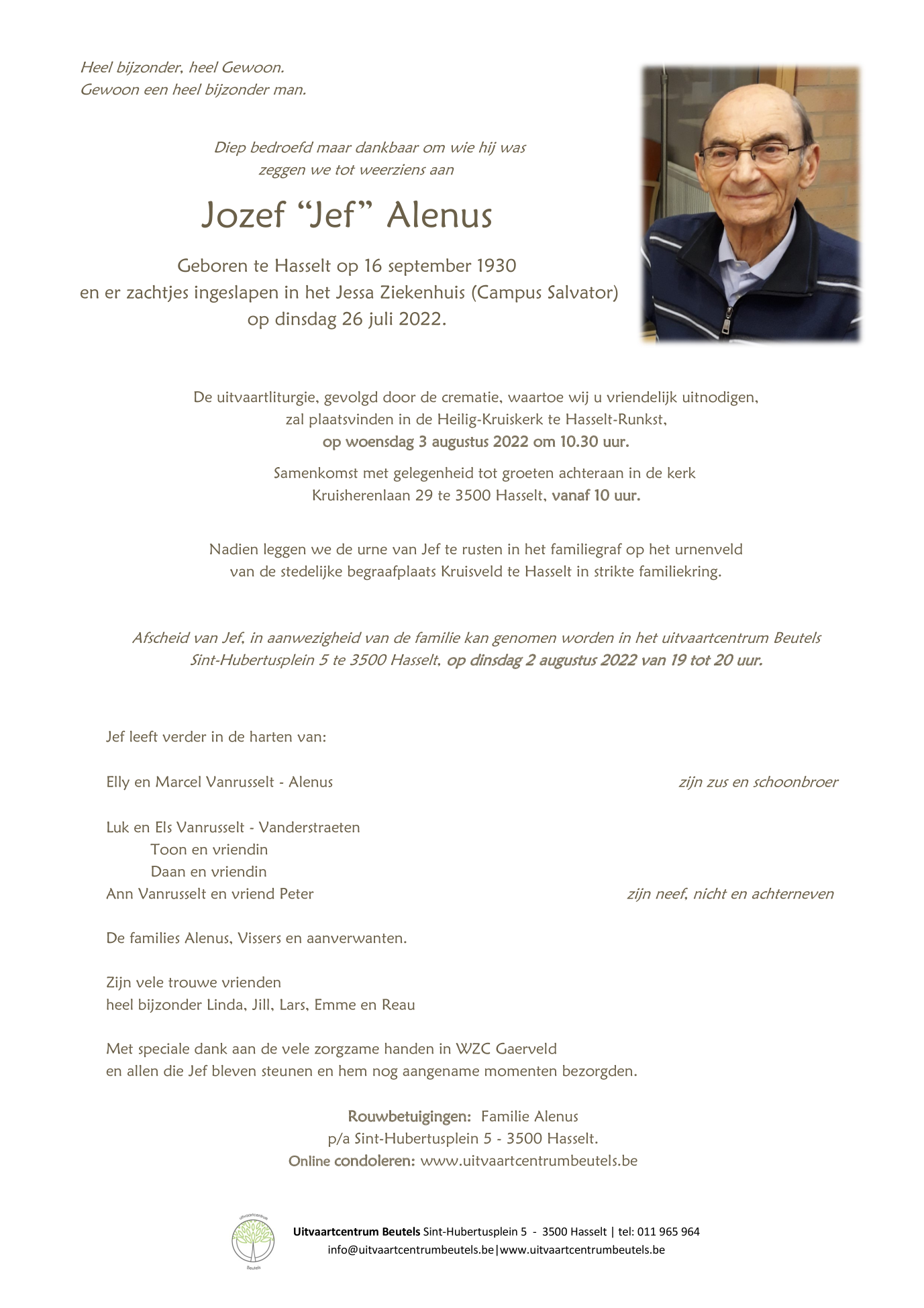 Heel bijzonder, heel Gewoon.
Gewoon een heel bijzonder man.

Diep bedroefd maar dankbaar om wie hij was
zeggen we tot weerziens aan

Jozef “Jef” Alenus

Geboren te Hasselt op 16 september 1930
en er zachtjes ingeslapen in het Jessa Ziekenhuis (Campus Salvator)
op dinsdag 26 juli 2022.

De uitvaartliturgie, gevolgd door de crematie, waartoe wij u vriendelijk uitnodigen,
zal plaatsvinden in de Heilig-Kruiskerk te Hasselt-Runkst,
op woensdag 3 augustus 2022 om 10.30 uur.

Samenkomst met gelegenheid tot groeten achteraan in de kerk
Kruisherenlaan 29 te 3500 Hasselt, vanaf 10 uur.

Nadien leggen we de urne van Jef te rusten in het familiegraf op het urnenveld
van de stedelijke begraafplaats Kruisveld te Hasselt in strikte familiekring.

Afscheid van Jef, in aanwezigheid van de familie kan genomen worden in het uitvaartcentrum Beutels
Sint-Hubertusplein 5 te 3500 Hasselt, op dinsdag 2 augustus 2022 van 19 tot 20 uur.

Jef leeft verder in de harten van:

Elly en Marcel Vanrusselt - Alenus zijn zus en schoonbroer

Luk en Els Vanrusselt - Vanderstraeten
Toon en vriendin
Daan en vriendin
Ann Vanrusselt en vriend Peter zijn neef, nicht en achterneven

De families Alenus, Vissers en aanverwanten.

Zijn vele trouwe vrienden
heel bijzonder Linda, Jill, Lars, Emme en Reau

Met speciale dank aan de vele zorgzame handen in WZC Gaerveld
en allen die Jef bleven steunen en hem nog aangename momenten bezorgden.

Rouwbetuigingen: Familie Alenus
p/a Sint-Hubertusplein 5 - 3500 Hasselt.
Online condoleren: www.uitvaartcentrumbeutels.be

uitvaartcentrum Beutels

Uitvaartcentrum Beutels Sint-Hubertusplein 5 - 3500 Hasselt | tel: 011 965 964
info@uitvaartcentrumbeutels.be|www.uitvaartcentrumbeutels.be